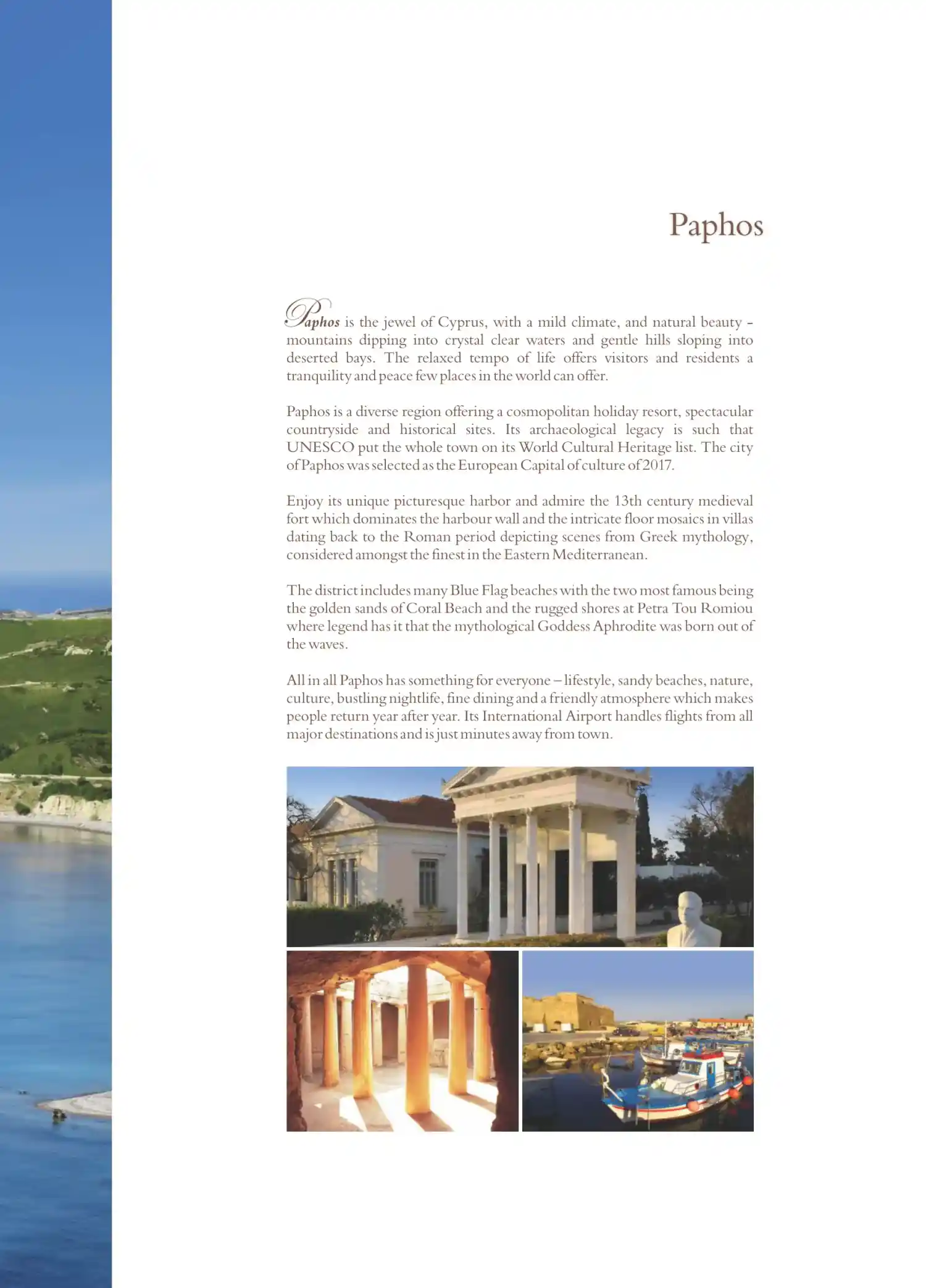 Paphos

Paphos is the jewel of Cyprus, with a mild climate, and natural beauty - mountains dipping into crystal clear waters and gentle hills sloping into deserted bays. The relaxed tempo of life offers visitors and residents a tranquility and peace few places in the world can offer.

Paphos is a diverse region offering a cosmopolitan holiday resort, spectacular countryside and historical sites. Its archaeological legacy is such that UNESCO put the whole town on its World Cultural Heritage list. The city of Paphos was selected as the European Capital of culture of 2017.

Enjoy its unique picturesque harbor and admire the 13th century medieval fort which dominates the harbour wall and the intricate floor mosaics in villas dating back to the Roman period depicting scenes from Greek mythology, considered amongst the finest in the Eastern Mediterranean.

The district includes many Blue Flag beaches with the two most famous being the golden sands of Coral Beach and the rugged shores at Petra Tou Romiou where legend has it that the mythological Goddess Aphrodite was born out of the waves.

All in all Paphos has something for everyone – lifestyle, sandy beaches, nature, culture, bustling nightlife, fine dining and a friendly atmosphere which makes people return year after year. Its International Airport handles flights from all major destinations and is just minutes away from town.